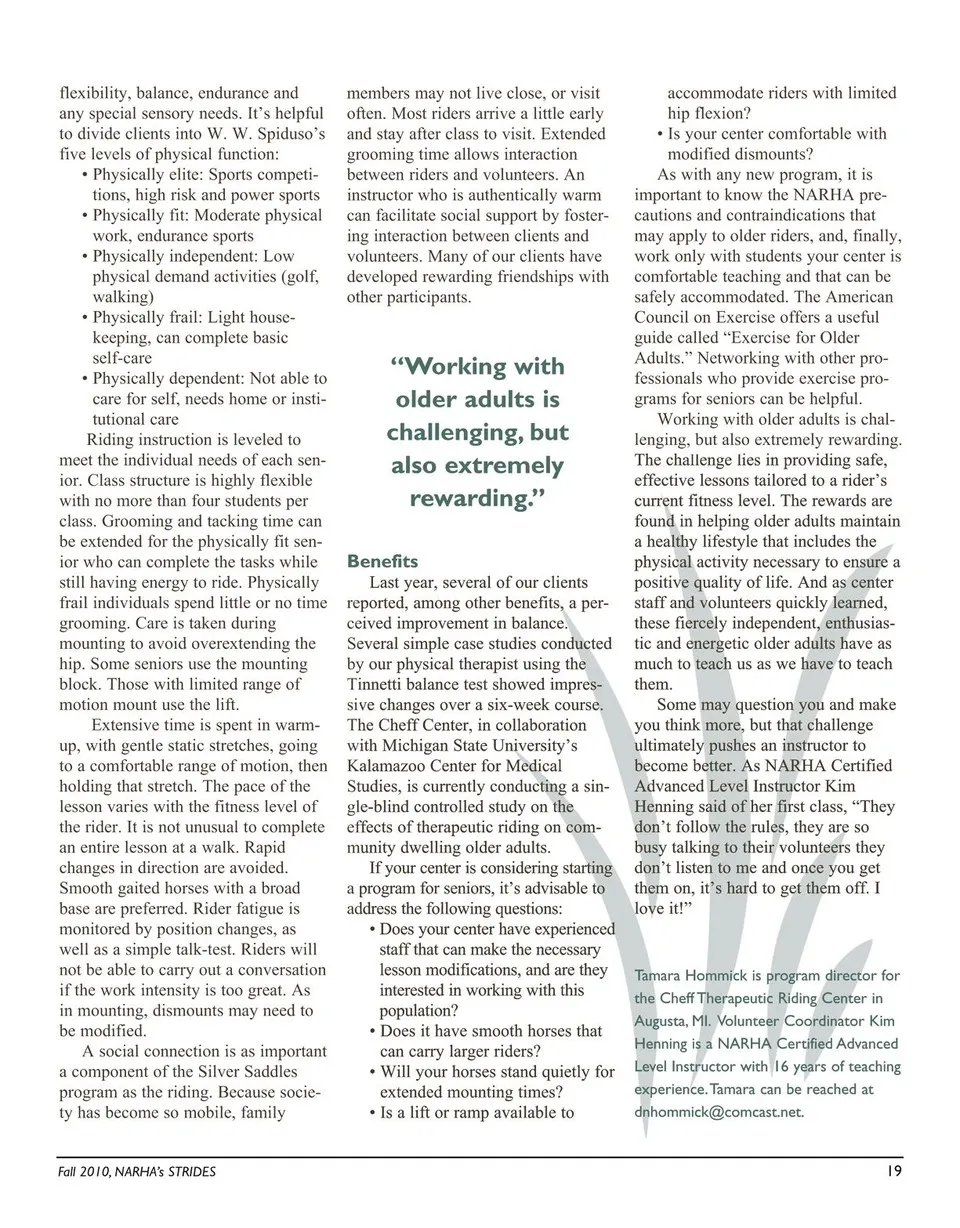 flexibility, balance, endurance and any special sensory needs. It's helpful to divide clients into W. W. Spiduso's five levels of physical function:

• Physically elite: Sports competitions, high risk and power sports
• Physically fit: Moderate physical work, endurance sports
• Physically independent: Low physical demand activities (golf, walking)
• Physically frail: Light housekeeping, can complete basic self-care
• Physically dependent: Not able to care for self, needs home or institutional care

Riding instruction is leveled to meet the individual needs of each senior. Class structure is highly flexible with no more than four students per class. Grooming and tacking time can be extended for the physically fit senior who can complete the tasks while still having energy to ride. Physically frail individuals spend little or no time grooming. Care is taken during mounting to avoid overextending the hip. Some seniors use the mounting block. Those with limited range of motion mount use the lift.

Extensive time is spent in warm-up, with gentle static stretches, going to a comfortable range of motion, then holding that stretch. The pace of the lesson varies with the fitness level of the rider. It is not unusual to complete an entire lesson at a walk. Rapid changes in direction are avoided. Smooth gaited horses with a broad base are preferred. Rider fatigue is monitored by position changes, as well as a simple talk-test. Riders will not be able to carry out a conversation if the work intensity is too great. As in mounting, dismounts may need to be modified.

A social connection is as important a component of the Silver Saddles program as the riding. Because society has become so mobile, family members may not live close, or visit often. Most riders arrive a little early and stay after class to visit. Extended grooming time allows interaction between riders and volunteers. An instructor who is authentically warm can facilitate social support by fostering interaction between clients and volunteers. Many of our clients have developed rewarding friendships with other participants.

"Working with older adults is challenging, but also extremely rewarding."

Benefits
Last year, several of our clients reported, among other benefits, a perceived improvement in balance. Several simple case studies conducted by our physical therapist using the Tinnetti balance test showed impressive changes over a six-week course. The Cheff Center, in collaboration with Michigan State University's Kalamazoo Center for Medical Studies, is currently conducting a single-blind controlled study on the effects of therapeutic riding on community dwelling older adults.

If your center is considering starting a program for seniors, it's advisable to address the following questions:

• Does your center have experienced staff that can make the necessary lesson modifications, and are they interested in working with this population?
• Does it have smooth horses that can carry larger riders?
• Will your horses stand quietly for extended mounting times?
• Is a lift or ramp available to accommodate riders with limited hip flexion?
• Is your center comfortable with modified dismounts?

As with any new program, it is important to know the NARHA precautions and contraindications that may apply to older riders, and, finally, work only with students your center is comfortable teaching and that can be safely accommodated. The American Council on Exercise offers a useful guide called "Exercise for Older Adults." Networking with other professionals who provide exercise programs for seniors can be helpful.

Working with older adults is challenging, but also extremely rewarding. The challenge lies in providing safe, effective lessons tailored to a rider's current fitness level. The rewards are found in helping older adults maintain a healthy lifestyle that includes the physical activity necessary to ensure a positive quality of life. And as center staff and volunteers quickly learned, these fiercely independent, enthusiastic and energetic older adults have as much to teach us as we have to teach them.

Some may question you and make you think more, but that challenge ultimately pushes an instructor to become better. As NARHA Certified Advanced Level Instructor Kim Henning said of her first class, "They don't follow the rules, they are so busy talking to their volunteers they don't listen to me and once you get them on, it's hard to get them off. I love it!"

Tamara Hommick is program director for the Cheff Therapeutic Riding Center in Augusta, MI. Volunteer Coordinator Kim Henning is a NARHA Certified Advanced Level Instructor with 16 years of teaching experience. Tamara can be reached at dnhommick@comcast.net.

Fall 2010, NARHA's STRIDES 19